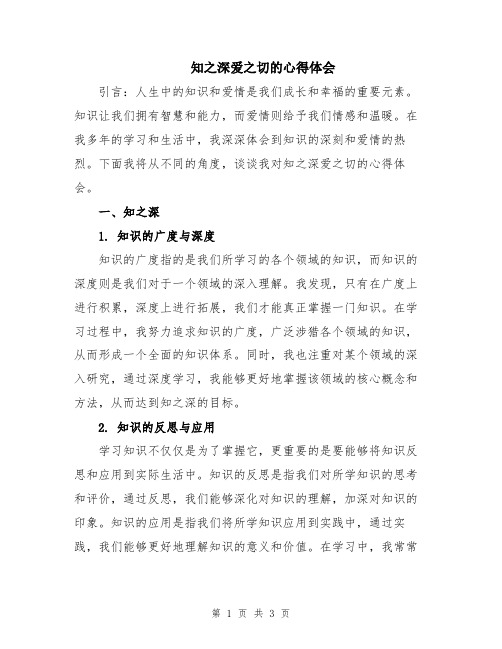 知之深爱之切的心得体会

引言：人生中的知识和爱情是我们成长和幸福的重要元素。知识让我们拥有智慧和能力，而爱情则给予我们情感和温暖。在我多年的学习和生活中，我深深体会到知识的深刻和爱情的热烈。下面我将从不同的角度，谈谈我对知之深爱之切的心得体会。

一、知之深

1. 知识的广度与深度

知识的广度指的是我们所学习的各个领域的知识，而知识的深度则是我们对于一个领域的深入理解。我发现，只有在广度上进行积累，深度上进行拓展，我们才能真正掌握一门知识。在学习过程中，我努力追求知识的广度，广泛涉猎各个领域的知识，从而形成一个全面的知识体系。同时，我也注重对某个领域的深入研究，通过深度学习，我能够更好地掌握该领域的核心概念和方法，从而达到知之深的目标。

2. 知识的反思与应用

学习知识不仅仅是为了掌握它，更重要的是要能够将知识反思和应用到实际生活中。知识的反思是指我们对所学知识的思考和评价，通过反思，我们能够深化对知识的理解，加深对知识的印象。知识的应用是指我们将所学知识应用到实践中，通过实践，我们能够更好地理解知识的意义和价值。在学习中，我常常

第 1 页 共 3 页